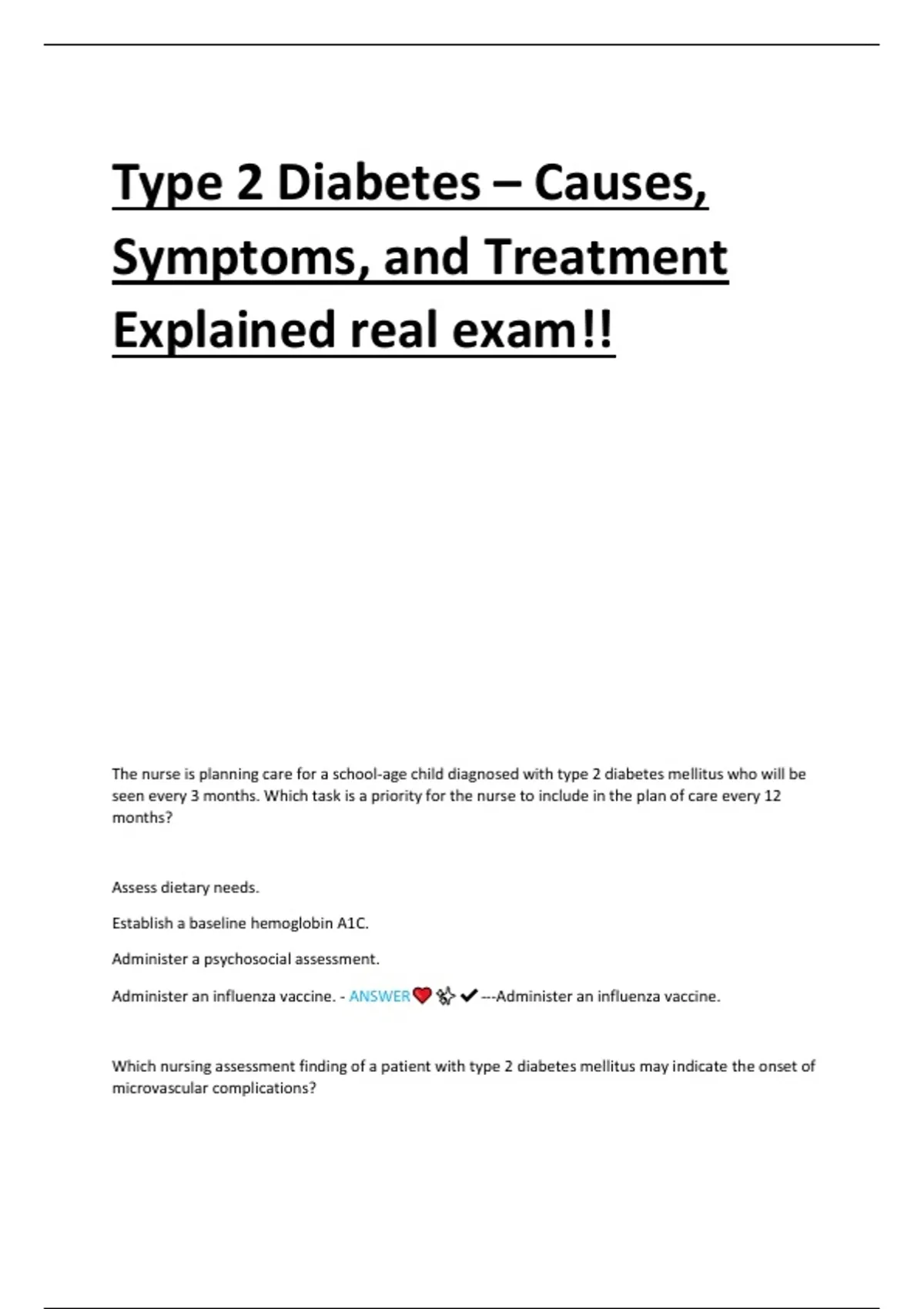 Type 2 Diabetes – Causes, Symptoms, and Treatment Explained real exam!!

The nurse is planning care for a school-age child diagnosed with type 2 diabetes mellitus who will be seen every 3 months. Which task is a priority for the nurse to include in the plan of care every 12 months?

Assess dietary needs.

Establish a baseline hemoglobin A1C.

Administer a psychosocial assessment.

Administer an influenza vaccine. - ANSWER❤️✨✔---Administer an influenza vaccine.

Which nursing assessment finding of a patient with type 2 diabetes mellitus may indicate the onset of microvascular complications?